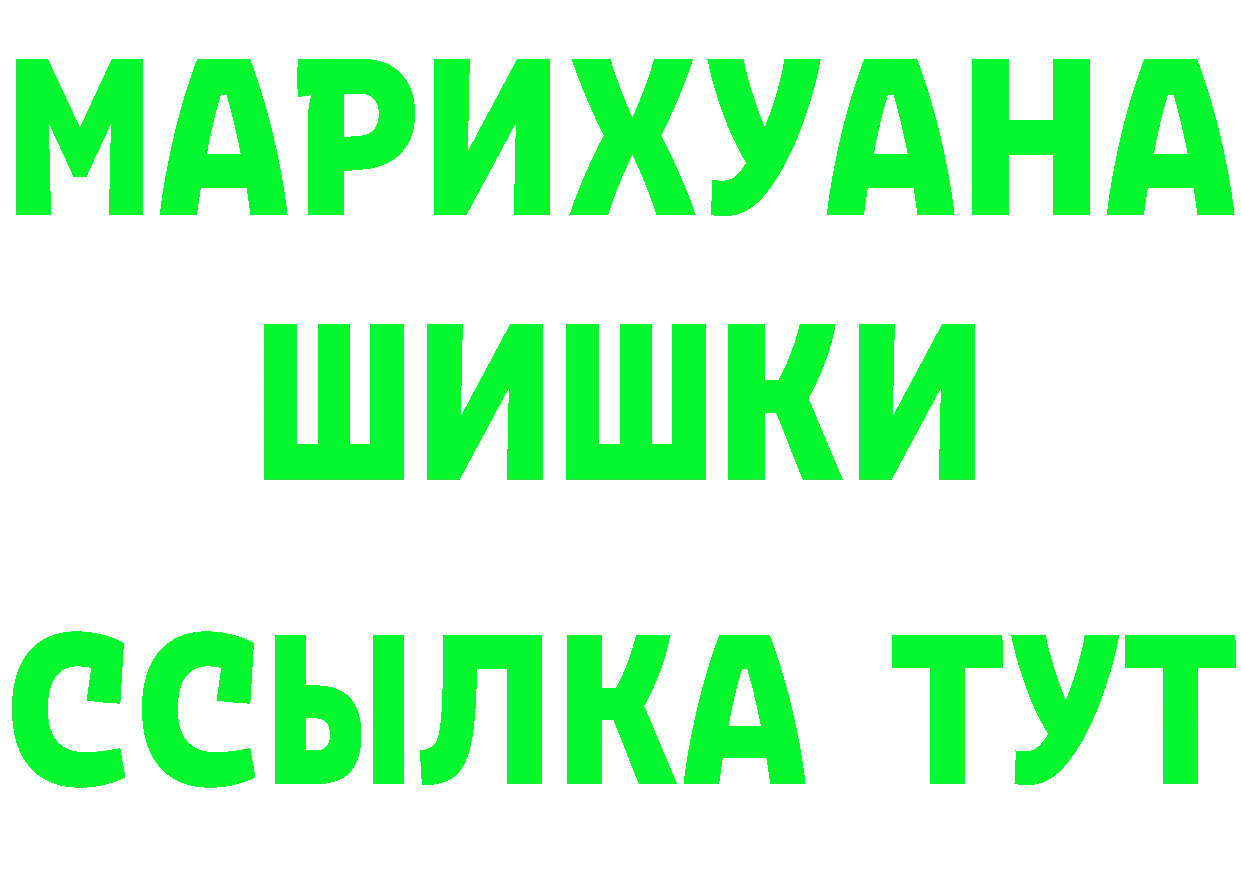 МАРИХУАНА
ШИШКИ
ССЫЛКА ТУТ